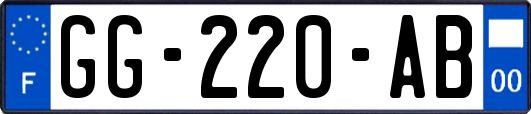 F
GG-220-AB
00